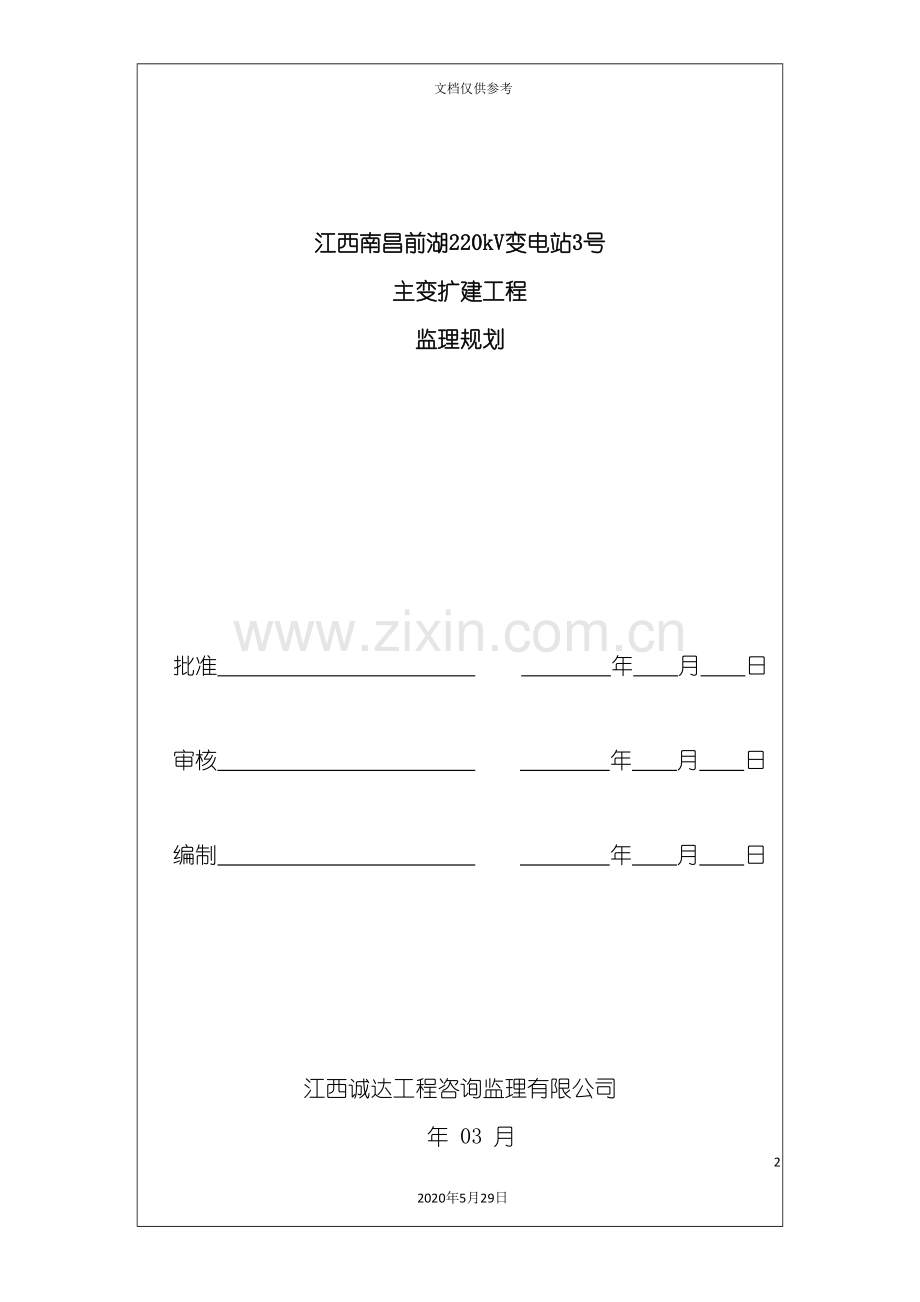 文档仅供参考

江西南昌前湖220kV变电站3号

主变扩建工程

监理规划

批准____ ____年____月____日

审核____ ____年____月____日

编制____ ____年____月____日

江西诚达工程咨询监理有限公司

年 03 月

2

2020年5月29日

www.zixin.com.cn